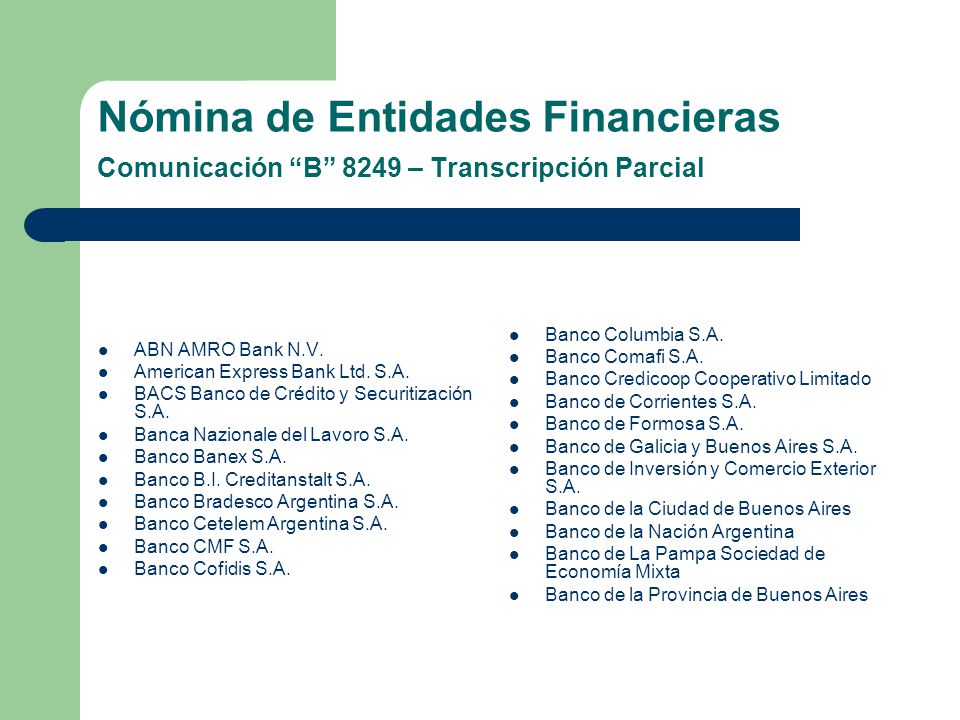 Nómina de Entidades Financieras
Comunicación “B” 8249 – Transcripción Parcial

- ABN AMRO Bank N.V.
- American Express Bank Ltd. S.A.
- BACS Banco de Crédito y Securitización S.A.
- Banca Nazionale del Lavoro S.A.
- Banco Banex S.A.
- Banco B.I. Creditanstalt S.A.
- Banco Bradesco Argentina S.A.
- Banco Cetelem Argentina S.A.
- Banco CMF S.A.
- Banco Cofidis S.A.

- Banco Columbia S.A.
- Banco Comafi S.A.
- Banco Credicoop Cooperativo Limitado
- Banco de Corrientes S.A.
- Banco de Formosa S.A.
- Banco de Galicia y Buenos Aires S.A.
- Banco de Inversión y Comercio Exterior S.A.
- Banco de la Ciudad de Buenos Aires
- Banco de la Nación Argentina
- Banco de La Pampa Sociedad de Economía Mixta
- Banco de la Provincia de Buenos Aires